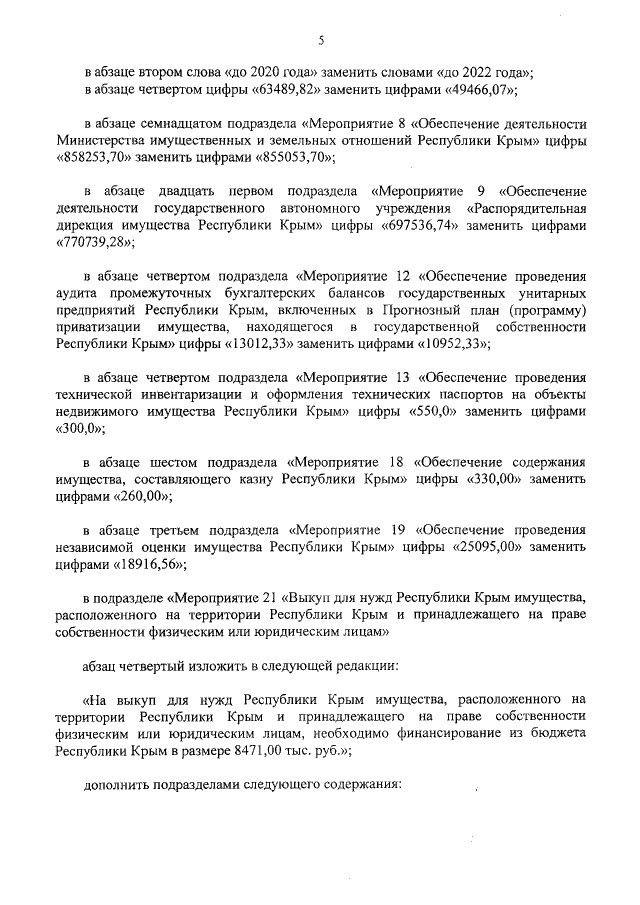 5

в абзаце втором слова «до 2020 года» заменить словами «до 2022 года»;
в абзаце четвертом цифры «63489,82» заменить цифрами «49466,07»;

в абзаце семнадцатом подраздела «Мероприятие 8 «Обеспечение деятельности Министерства имущественных и земельных отношений Республики Крым» цифры «858253,70» заменить цифрами «855053,70»;

в абзаце двадцать первом подраздела «Мероприятие 9 «Обеспечение деятельности государственного автономного учреждения «Распорядительная дирекция имущества Республики Крым» цифры «697536,74» заменить цифрами «770739,28»;

в абзаце четвертом подраздела «Мероприятие 12 «Обеспечение проведения аудита промежуточных бухгалтерских балансов государственных унитарных предприятий Республики Крым, включенных в Прогнозный план (программу) приватизации имущества, находящегося в государственной собственности Республики Крым» цифры «13012,33» заменить цифрами «10952,33»;

в абзаце четвертом подраздела «Мероприятие 13 «Обеспечение проведения технической инвентаризации и оформления технических паспортов на объекты недвижимого имущества Республики Крым» цифры «550,0» заменить цифрами «300,0»;

в абзаце шестом подраздела «Мероприятие 18 «Обеспечение содержания имущества, составляющего казну Республики Крым» цифры «330,00» заменить цифрами «260,00»;

в абзаце третьем подраздела «Мероприятие 19 «Обеспечение проведения независимой оценки имущества Республики Крым» цифры «25095,00» заменить цифрами «18916,56»;

в подразделе «Мероприятие 21 «Выкуп для нужд Республики Крым имущества, расположенного на территории Республики Крым и принадлежащего на праве собственности физическим или юридическим лицам»

абзац четвертый изложить в следующей редакции:

«На выкуп для нужд Республики Крым имущества, расположенного на территории Республики Крым и принадлежащего на праве собственности физическим или юридическим лицам, необходимо финансирование из бюджета Республики Крым в размере 8471,00 тыс. руб.»;

дополнить подразделами следующего содержания: